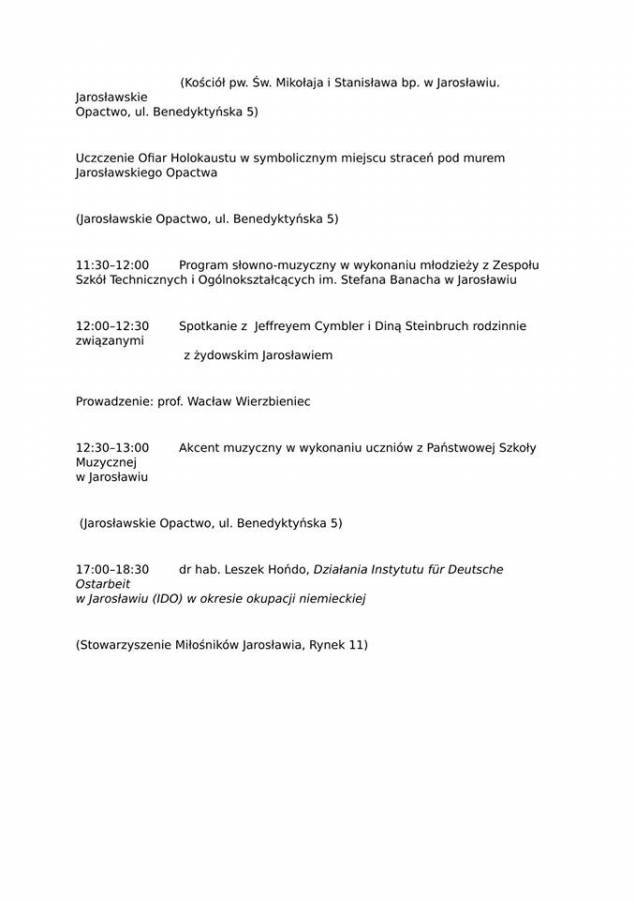 (Kościół pw. Św. Mikołaja i Stanisława bp. w Jarosławiu. Jarosławskie Opactwo, ul. Benedyktyńska 5)

Uczczenie Ofiar Holokaustu w symbolicznym miejscu straceń pod murem Jarosławskiego Opactwa

(Jarosławskie Opactwo, ul. Benedyktyńska 5)

11:30–12:00 Program słowno-muzyczny w wykonaniu młodzieży z Zespołu Szkół Technicznych i Ogólnokształcących im. Stefana Banacha w Jarosławiu

12:00–12:30 Spotkanie z Jeffreyem Cymbler i Diną Steinbruch rodzinnie związanymi z żydowskim Jarosławiem

Prowadzenie: prof. Wacław Wierzbieniec

12:30–13:00 Akcent muzyczny w wykonaniu uczniów z Państwowej Szkoły Muzycznej w Jarosławiu

(Jarosławskie Opactwo, ul. Benedyktyńska 5)

17:00–18:30 dr hab. Leszek Hońdo, Działania Instytutu für Deutsche Ostarbeit w Jarosławiu (IDO) w okresie okupacji niemieckiej

(Stowarzyszenie Miłośników Jarosławia, Rynek 11)